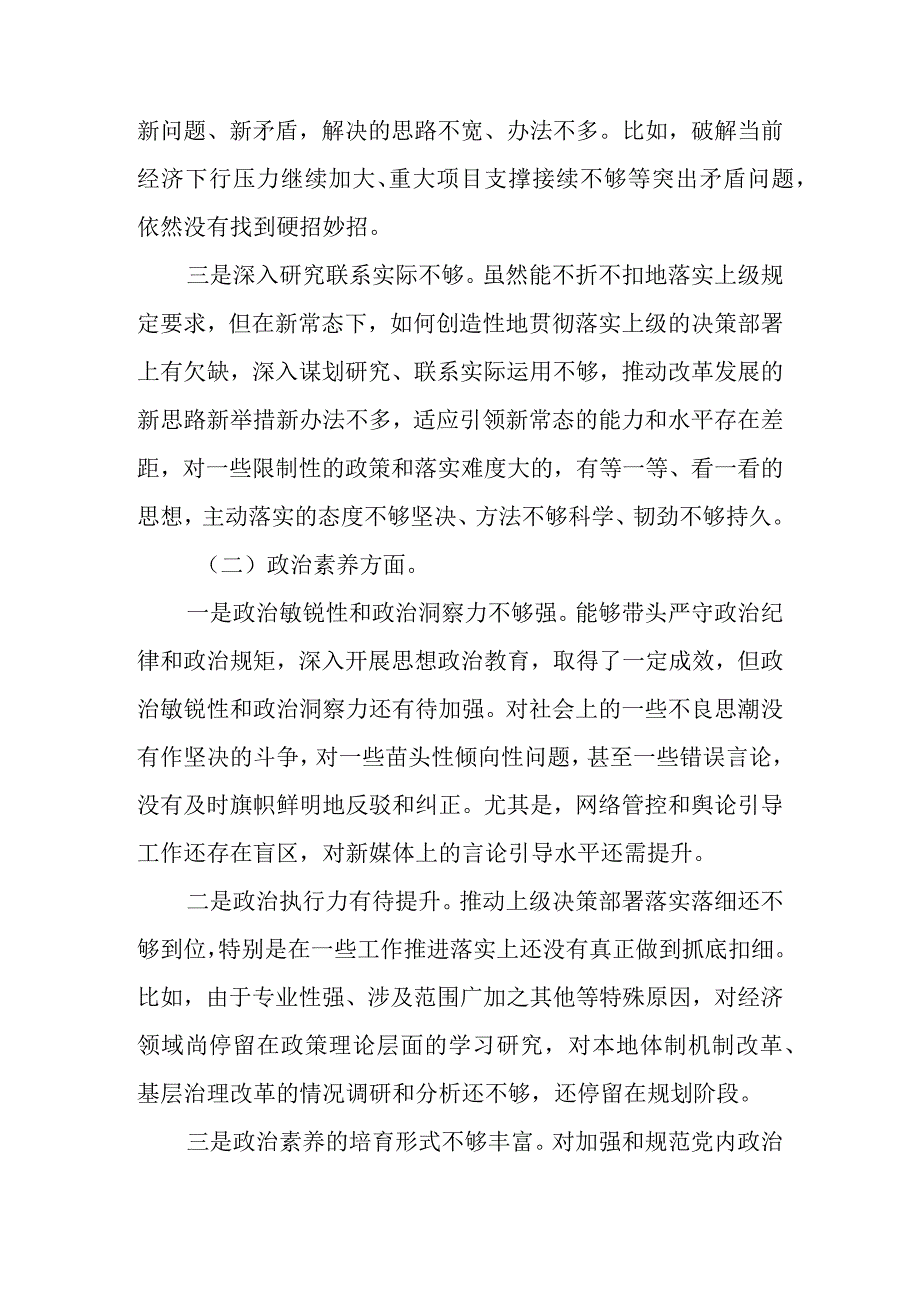 新问题、新矛盾，解决的思路不宽、办法不多。比如，破解当前经济下行压力继续加大、重大项目支撑接续不够等突出矛盾问题，依然没有找到硬招妙招。

三是深入研究联系实际不够。虽然能不折不扣地落实上级规定要求，但在新常态下，如何创造性地贯彻落实上级的决策部署上有欠缺，深入谋划研究、联系实际运用不够，推动改革发展的新思路新举措新办法不多，适应引领新常态的能力和水平存在差距，对一些限制性的政策和落实难度大的，有等一等、看一看的思想，主动落实的态度不够坚决、方法不够科学、韧劲不够持久。

（二）政治素养方面。

一是政治敏锐性和政治洞察力不够强。能够带头严守政治纪律和政治规矩，深入开展思想政治教育，取得了一定成效，但政治敏锐性和政治洞察力还有待加强。对社会上的一些不良思潮没有作坚决的斗争，对一些苗头性倾向性问题，甚至一些错误言论，没有及时旗帜鲜明地反驳和纠正。尤其是，网络管控和舆论引导工作还存在盲区，对新媒体上的言论引导水平还需提升。

二是政治执行力有待提升。推动上级决策部署落实落细还不够到位，特别是在一些工作推进落实上还没有真正做到抓底扣细。比如，由于专业性强、涉及范围广加之其他等特殊原因，对经济领域尚停留在政策理论层面的学习研究，对本地体制机制改革、基层治理改革的情况调研和分析还不够，还停留在规划阶段。

三是政治素养的培育形式不够丰富。对加强和规范党内政治